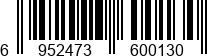 6 952473 600130